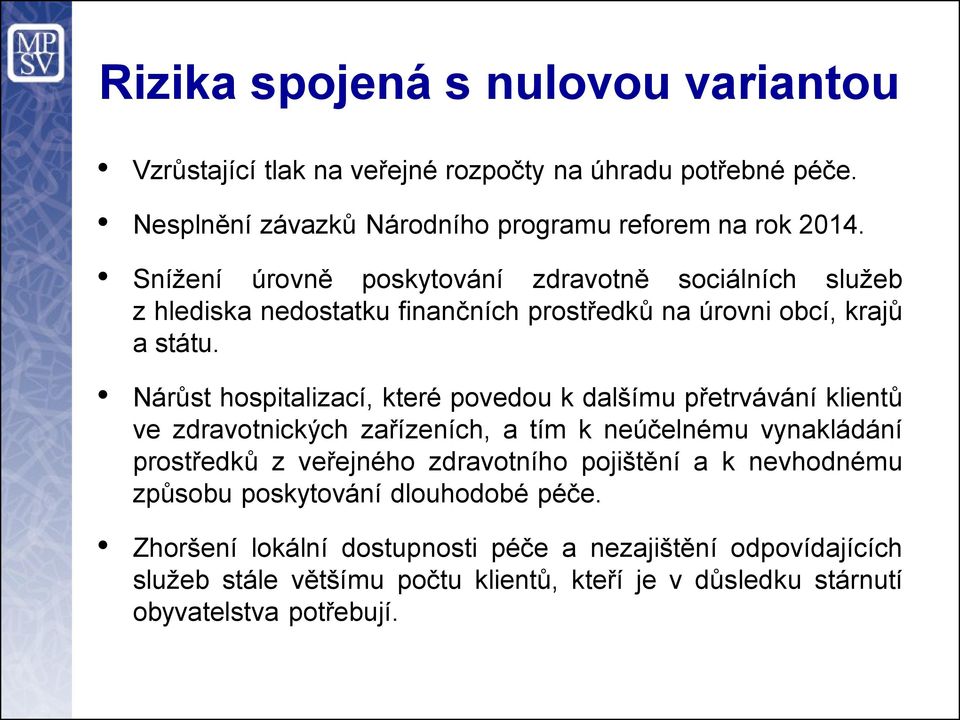 MP
SV

Rizika spojená s nulovou variantou

• Vzrůstající tlak na veřejné rozpočty na úhradu potřebné péče.

• Nesplnění závazků Národního programu reforem na rok 2014.

• Snížení úrovně poskytování zdravotně sociálních služeb z hlediska nedostatku finančních prostředků na úrovni obcí, krajů a státu.

• Nárůst hospitalizací, které povedou k dalšímu přetrvávání klientů ve zdravotnických zařízeních, a tím k neúčelnému vynakládání prostředků z veřejného zdravotního pojištění a k nevhodnému způsobu poskytování dlouhodobé péče.

• Zhoršení lokální dostupnosti péče a nezajištění odpovídajících služeb stále většímu počtu klientů, kteří je v důsledku stárnutí obyvatelstva potřebují.